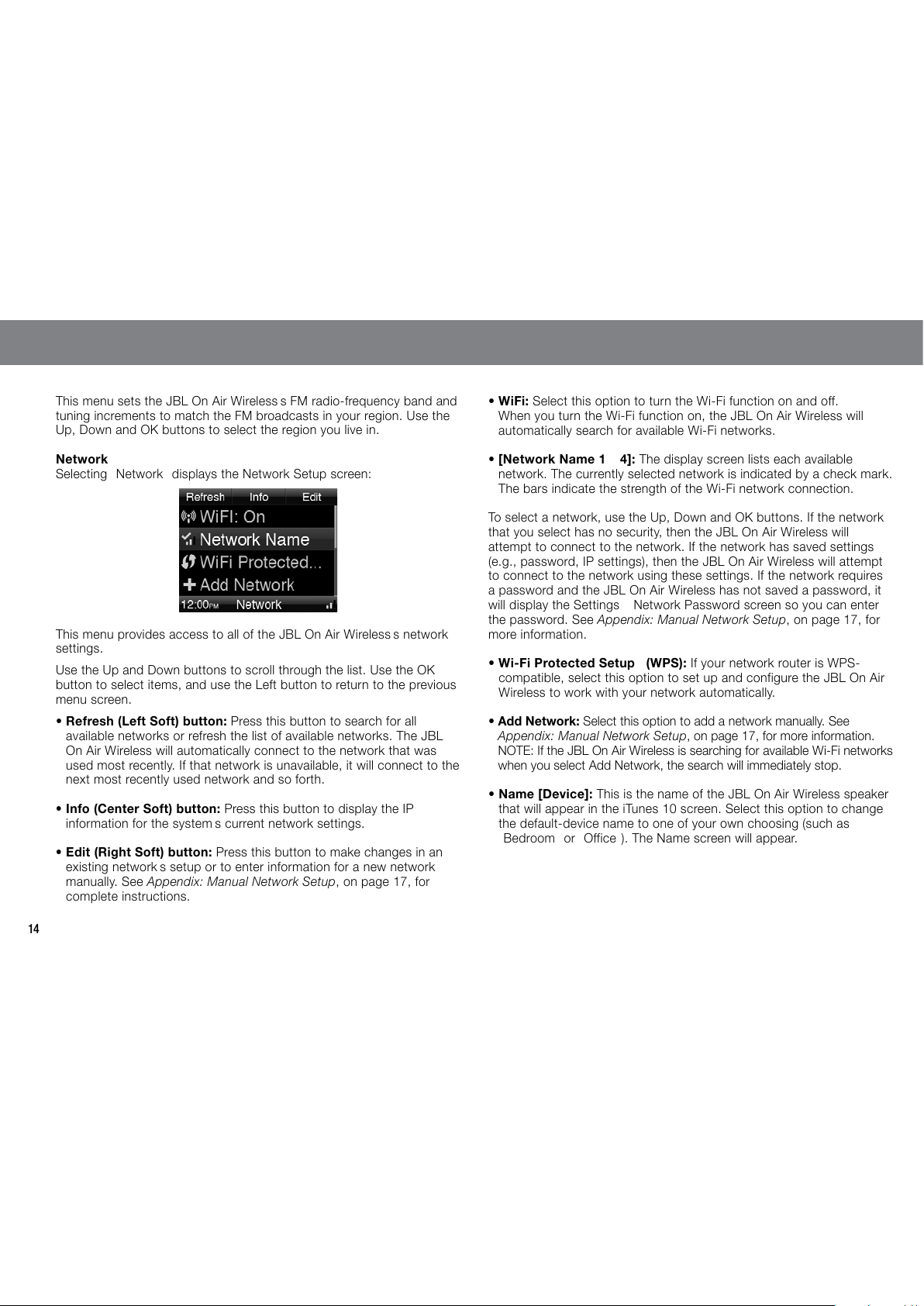 This menu sets the JBL On Air Wireless s FM radio-frequency band and tuning increments to match the FM broadcasts in your region. Use the Up, Down and OK buttons to select the region you live in.

Network
Selecting Network displays the Network Setup screen:

Refresh Info Edit
WiFI: On
Network Name
WiFi Protected...
Add Network
12:00PM Network

This menu provides access to all of the JBL On Air Wireless s network settings.

Use the Up and Down buttons to scroll through the list. Use the OK button to select items, and use the Left button to return to the previous menu screen.

• Refresh (Left Soft) button: Press this button to search for all available networks or refresh the list of available networks. The JBL On Air Wireless will automatically connect to the network that was used most recently. If that network is unavailable, it will connect to the next most recently used network and so forth.

• Info (Center Soft) button: Press this button to display the IP information for the system s current network settings.

• Edit (Right Soft) button: Press this button to make changes in an existing network s setup or to enter information for a new network manually. See Appendix: Manual Network Setup, on page 17, for complete instructions.

• WiFi: Select this option to turn the Wi-Fi function on and off. When you turn the Wi-Fi function on, the JBL On Air Wireless will automatically search for available Wi-Fi networks.

• [Network Name 1 4]: The display screen lists each available network. The currently selected network is indicated by a check mark. The bars indicate the strength of the Wi-Fi network connection.

To select a network, use the Up, Down and OK buttons. If the network that you select has no security, then the JBL On Air Wireless will attempt to connect to the network. If the network has saved settings (e.g., password, IP settings), then the JBL On Air Wireless will attempt to connect to the network using these settings. If the network requires a password and the JBL On Air Wireless has not saved a password, it will display the Settings Network Password screen so you can enter the password. See Appendix: Manual Network Setup, on page 17, for more information.

• Wi-Fi Protected Setup (WPS): If your network router is WPS-compatible, select this option to set up and configure the JBL On Air Wireless to work with your network automatically.

• Add Network: Select this option to add a network manually. See Appendix: Manual Network Setup, on page 17, for more information. NOTE: If the JBL On Air Wireless is searching for available Wi-Fi networks when you select Add Network, the search will immediately stop.

• Name [Device]: This is the name of the JBL On Air Wireless speaker that will appear in the iTunes 10 screen. Select this option to change the default-device name to one of your own choosing (such as Bedroom or Office ). The Name screen will appear.

14